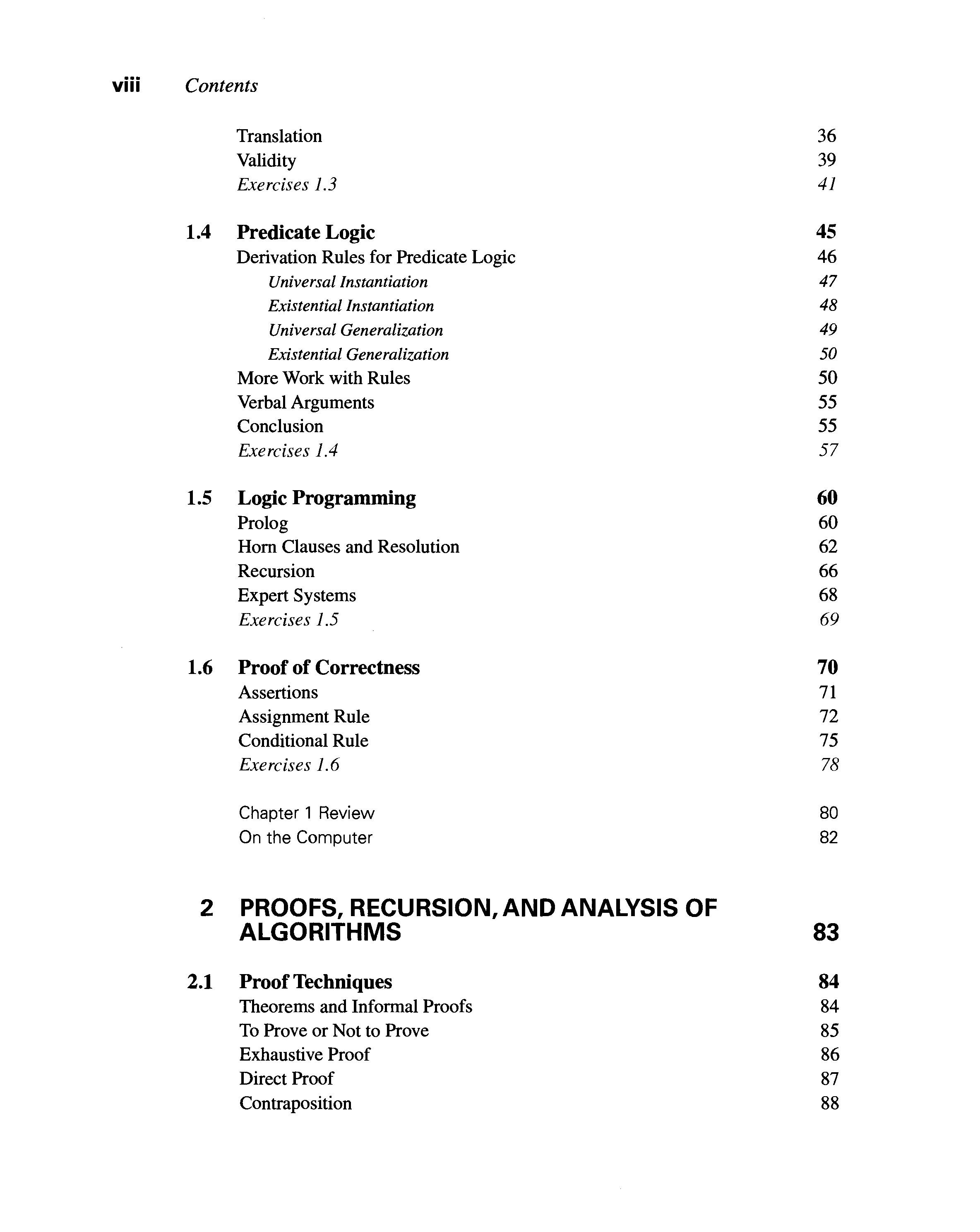 viii Contents

Translation 36
Validity 39
Exercises 1.3 41

1.4 Predicate Logic 45
Derivation Rules for Predicate Logic 46
Universal Instantiation 47
Existential Instantiation 48
Universal Generalization 49
Existential Generalization 50
More Work with Rules 50
Verbal Arguments 55
Conclusion 55
Exercises 1.4 57

1.5 Logic Programming 60
Prolog 60
Horn Clauses and Resolution 62
Recursion 66
Expert Systems 68
Exercises 1.5 69

1.6 Proof of Correctness 70
Assertions 71
Assignment Rule 72
Conditional Rule 75
Exercises 1.6 78

Chapter 1 Review 80
On the Computer 82

2 PROOFS, RECURSION, AND ANALYSIS OF ALGORITHMS 83

2.1 Proof Techniques 84
Theorems and Informal Proofs 84
To Prove or Not to Prove 85
Exhaustive Proof 86
Direct Proof 87
Contraposition 88